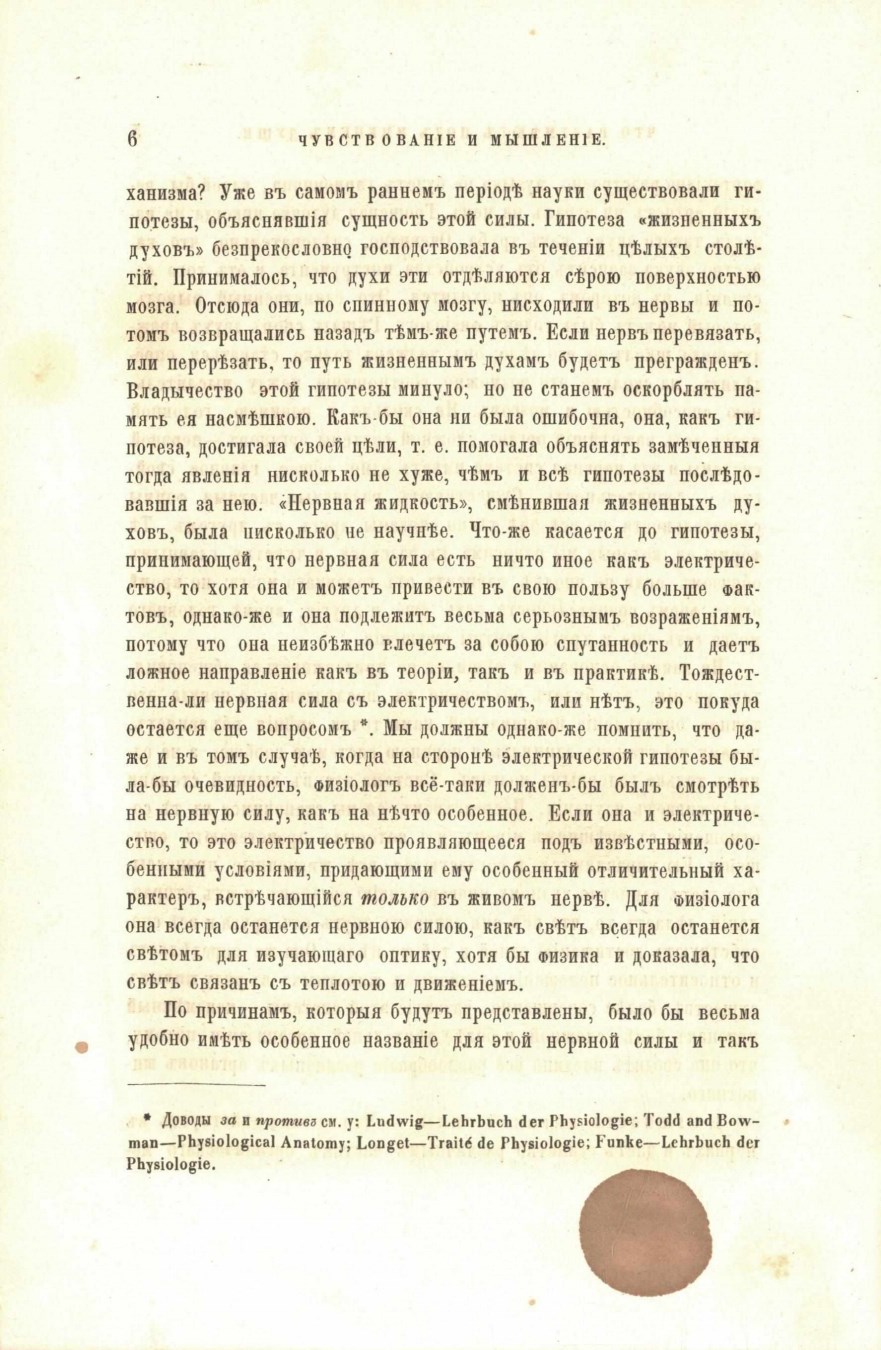 6 ЧУВСТВОВАНІЕ И МЫШЛЕНІЕ.

ханизма? Уже въ самомъ раннемъ періодѣ науки существовали гипотезы, объяснявшія сущность этой силы. Гипотеза «жизненныхъ духовъ» безпрекословно господствовала въ теченіи цѣлыхъ столѣтій. Принималось, что духи эти отдѣляются сѣрою поверхностью мозга. Отсюда они, по спинному мозгу, нисходили въ нервы и потомъ возвращались назадъ тѣмъ-же путемъ. Если нервъ перевязать, или перерѣзать, то путь жизненнымъ духамъ будетъ прегражденъ. Владычество этой гипотезы минуло; но не станемъ оскорблять память ея насмѣшкою. Какъ-бы она ни была ошибочна, она, какъ гипотеза, достигала своей цѣли, т. е. помогала объяснять замѣченныя тогда явленія нисколько не хуже, чѣмъ и всѣ гипотезы послѣдовавшія за нею. «Нервная жидкость», смѣнившая жизненныхъ духовъ, была нисколько не научнѣе. Что-же касается до гипотезы, принимающей, что нервная сила есть ничто иное какъ электричество, то хотя она и можетъ привести въ свою пользу больше фактовъ, однако-же и она подлежитъ весьма серьознымъ возраженіямъ, потому что она неизбѣжно влечетъ за собою спутанность и даетъ ложное направленіе какъ въ теоріи, такъ и въ практикѣ. Тождественна-ли нервная сила съ электричествомъ, или нѣтъ, это покуда остается еще вопросомъ *. Мы должны однако-же помнить, что даже и въ томъ случаѣ, когда на сторонѣ электрической гипотезы была-бы очевидность, физіологъ всё-таки долженъ-бы былъ смотрѣть на нервную силу, какъ на нѣчто особенное. Если она и электричество, то это электричество проявляющееся подъ извѣстными, особенными условіями, придающими ему особенный отличительный характеръ, встрѣчающійся только въ живомъ нервѣ. Для физіолога она всегда останется нервною силою, какъ свѣтъ всегда останется свѣтомъ для изучающаго оптику, хотя бы физика и доказала, что свѣтъ связанъ съ теплотою и движеніемъ.

По причинамъ, которыя будутъ представлены, было бы весьма удобно имѣть особенное названіе для этой нервной силы и такъ

* Доводы за и противъ см. у: Ludwig—Lehrbuch der Physiologie; Todd and Bowman—Physiological Anatomy; Longet—Traité de Physiologie; Funke—Lehrbuch der Physiologie.